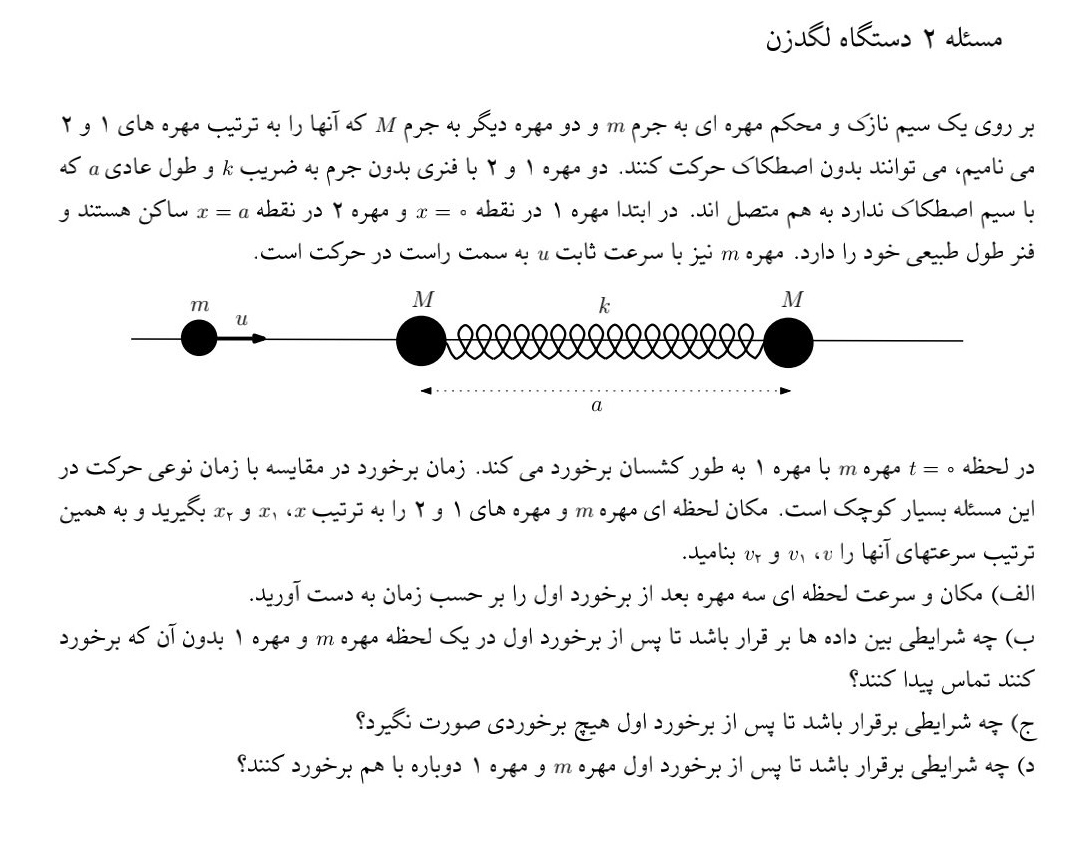 مسئله ۲ دستگاه لگدزن

بر روی یک سیم نازک و محکم مهره ای به جرم $m$ و دو مهره دیگر به جرم $M$ که آنها را به ترتیب مهره های ۱ و ۲ می نامیم، می توانند بدون اصطکاک حرکت کنند. دو مهره ۱ و ۲ با فنری بدون جرم به ضریب $k$ و طول عادی $a$ که با سیم اصطکاک ندارد به هم متصل اند. در ابتدا مهره ۱ در نقطه $x = ۰$ و مهره ۲ در نقطه $x = a$ ساکن هستند و فنر طول طبیعی خود را دارد. مهره $m$ نیز با سرعت ثابت $u$ به سمت راست در حرکت است.

$m$ $u$ $M$ $k$ $M$ $a$

در لحظه $t = ۰$ مهره $m$ با مهره ۱ به طور کشسان برخورد می کند. زمان برخورد در مقایسه با زمان نوعی حرکت در این مسئله بسیار کوچک است. مکان لحظه ای مهره $m$ و مهره های ۱ و ۲ را به ترتیب $x$، $x_۱$ و $x_۲$ بگیرید و به همین ترتیب سرعتهای آنها را $v$، $v_۱$ و $v_۲$ بنامید.
الف) مکان و سرعت لحظه ای سه مهره بعد از برخورد اول را بر حسب زمان به دست آورید.
ب) چه شرایطی بین داده ها بر قرار باشد تا پس از برخورد اول در یک لحظه مهره $m$ و مهره ۱ بدون آن که برخورد کنند تماس پیدا کنند؟
ج) چه شرایطی برقرار باشد تا پس از برخورد اول هیچ برخوردی صورت نگیرد؟
د) چه شرایطی برقرار باشد تا پس از برخورد اول مهره $m$ و مهره ۱ دوباره با هم برخورد کنند؟